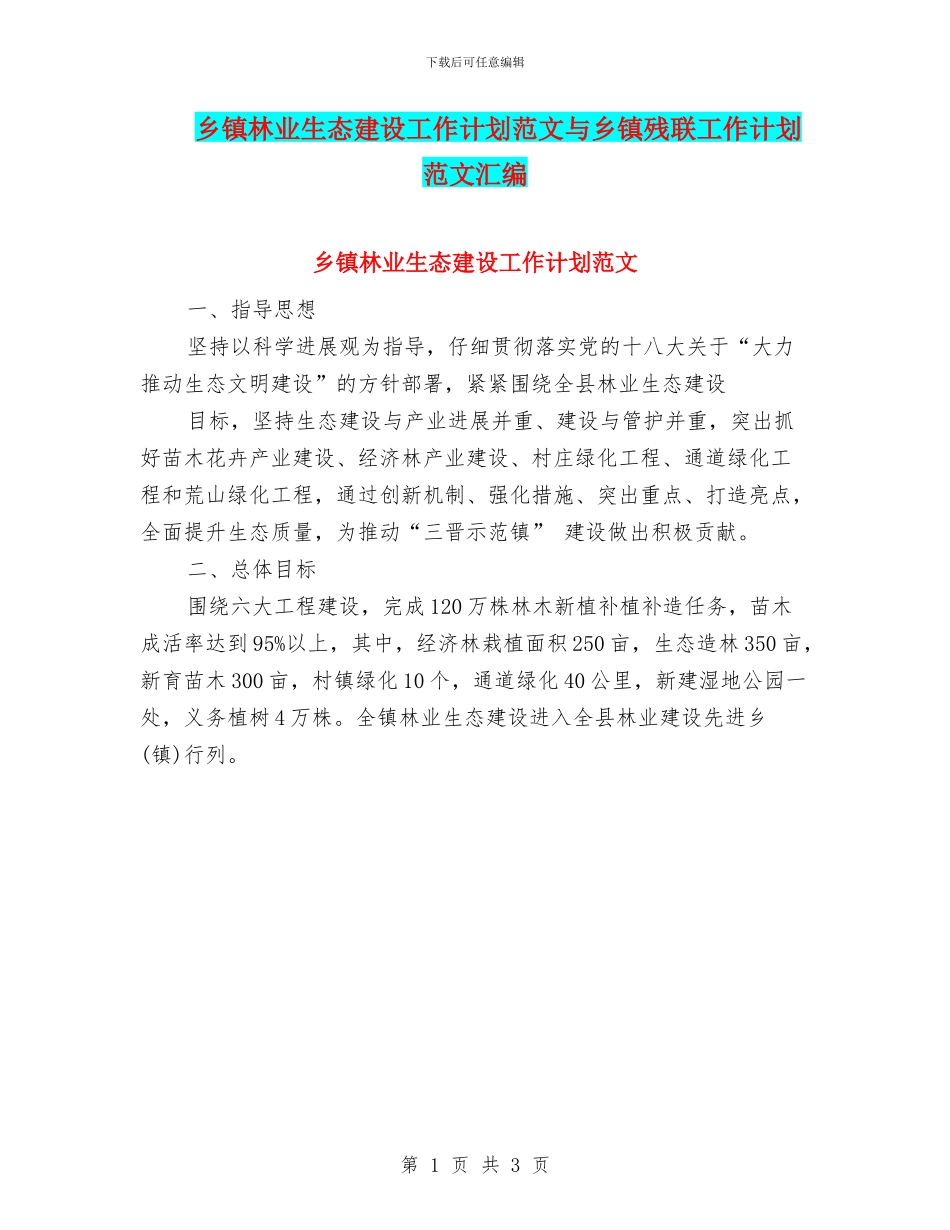 下载后可任意编辑

乡镇林业生态建设工作计划范文与乡镇残联工作计划范文汇编

乡镇林业生态建设工作计划范文

一、指导思想

坚持以科学进展观为指导，仔细贯彻落实党的十八大关于“大力推动生态文明建设”的方针部署，紧紧围绕全县林业生态建设

目标，坚持生态建设与产业进展并重、建设与管护并重，突出抓好苗木花卉产业建设、经济林产业建设、村庄绿化工程、通道绿化工程和荒山绿化工程，通过创新机制、强化措施、突出重点、打造亮点，全面提升生态质量，为推动“三晋示范镇” 建设做出积极贡献。

二、总体目标

围绕六大工程建设，完成120万株林木新植补植补造任务，苗木成活率达到95%以上，其中，经济林栽植面积250亩，生态造林350亩，新育苗木300亩，村镇绿化10个，通道绿化40公里，新建湿地公园一处，义务植树4万株。全镇林业生态建设进入全县林业建设先进乡(镇)行列。

第 1 页 共 3 页